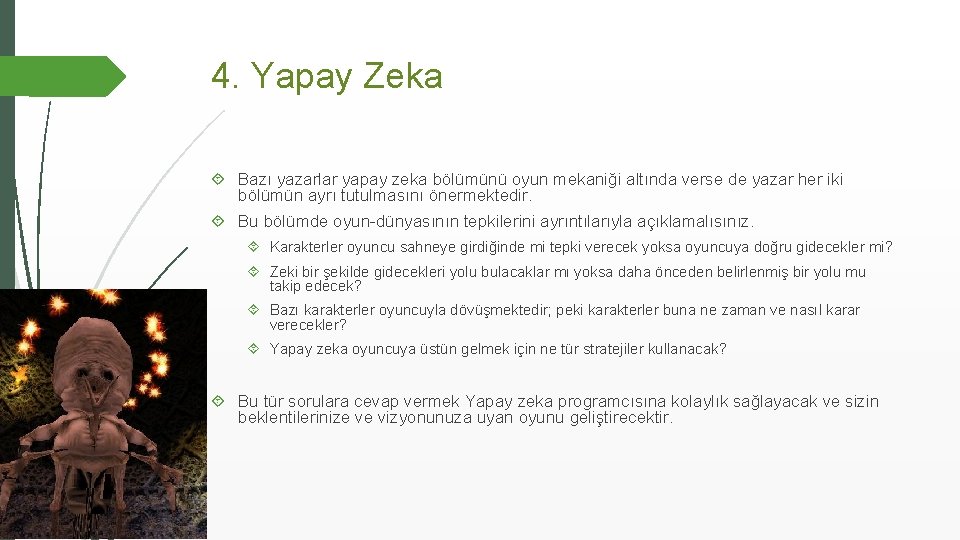 4. Yapay Zeka

Bazı yazarlar yapay zeka bölümünü oyun mekaniği altında verse de yazar her iki bölümün ayrı tutulmasını önermektedir.

Bu bölümde oyun-dünyasının tepkilerini ayrıntılarıyla açıklamalısınız.

Karakterler oyuncu sahneye girdiğinde mi tepki verecek yoksa oyuncuya doğru gidecekler mi?

Zeki bir şekilde gidecekleri yolu bulacaklar mı yoksa daha önceden belirlenmiş bir yolu mu takip edecek?

Bazı karakterler oyuncuyla dövüşmektedir; peki karakterler buna ne zaman ve nasıl karar verecekler?

Yapay zeka oyuncuya üstün gelmek için ne tür stratejiler kullanacak?

Bu tür sorulara cevap vermek Yapay zeka programcısına kolaylık sağlayacak ve sizin beklentilerinize ve vizyonunuza uyan oyunu geliştirecektir.